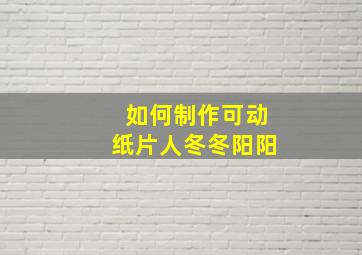 如何制作可动
纸片人冬冬阳阳